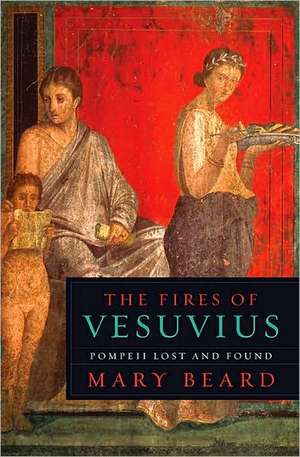 THE FIRES OF
VESUVIUS

POMPEII LOST AND FOUND

MARY BEARD